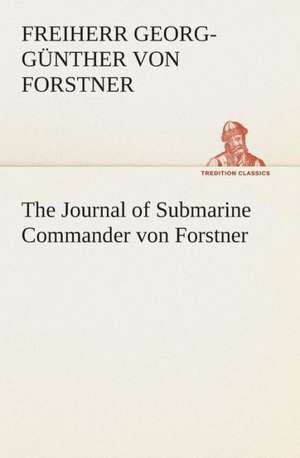 FREIHERR GEORG-GÜNTHER VON FORSTNER

TREDITION CLASSICS

The Journal of Submarine Commander von Forstner